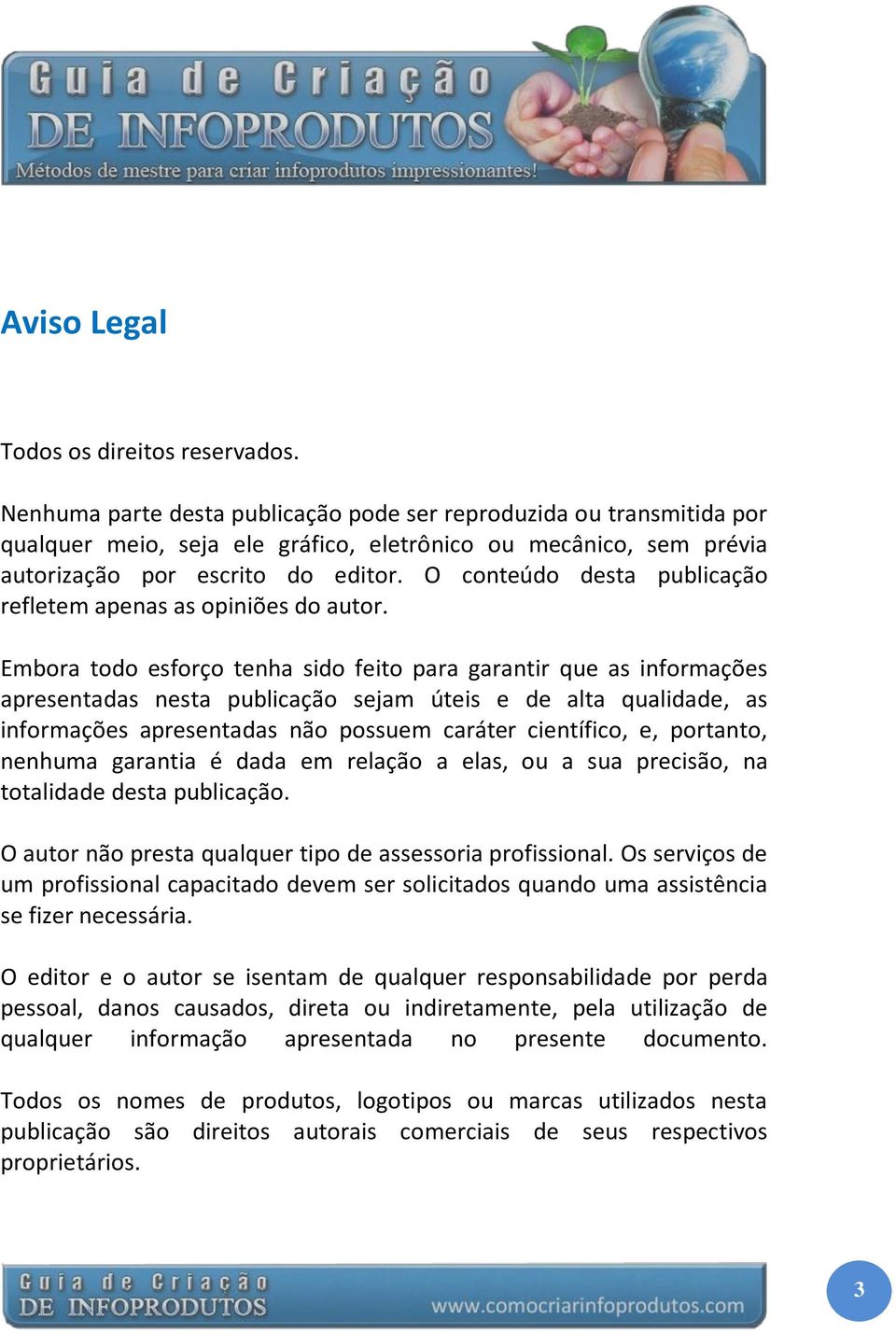 Guia de Criação
DE INFOPRODUTOS
Métodos de mestre para criar infoprodutos impressionantes!

Aviso Legal

Todos os direitos reservados.

Nenhuma parte desta publicação pode ser reproduzida ou transmitida por qualquer meio, seja ele gráfico, eletrônico ou mecânico, sem prévia autorização por escrito do editor. O conteúdo desta publicação refletem apenas as opiniões do autor.

Embora todo esforço tenha sido feito para garantir que as informações apresentadas nesta publicação sejam úteis e de alta qualidade, as informações apresentadas não possuem caráter científico, e, portanto, nenhuma garantia é dada em relação a elas, ou a sua precisão, na totalidade desta publicação.

O autor não presta qualquer tipo de assessoria profissional. Os serviços de um profissional capacitado devem ser solicitados quando uma assistência se fizer necessária.

O editor e o autor se isentam de qualquer responsabilidade por perda pessoal, danos causados, direta ou indiretamente, pela utilização de qualquer informação apresentada no presente documento.

Todos os nomes de produtos, logotipos ou marcas utilizados nesta publicação são direitos autorais comerciais de seus respectivos proprietários.

Guia de Criação
DE INFOPRODUTOS
www.comocriarinfoprodutos.com

3